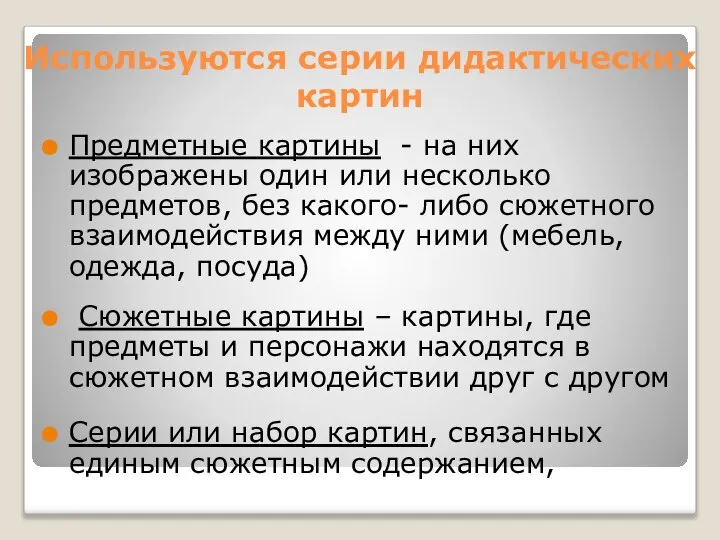 Используются серии дидактических картин

Предметные картины - на них изображены один или несколько предметов, без какого- либо сюжетного взаимодействия между ними (мебель, одежда, посуда)

Сюжетные картины – картины, где предметы и персонажи находятся в сюжетном взаимодействии друг с другом

Серии или набор картин, связанных единым сюжетным содержанием,